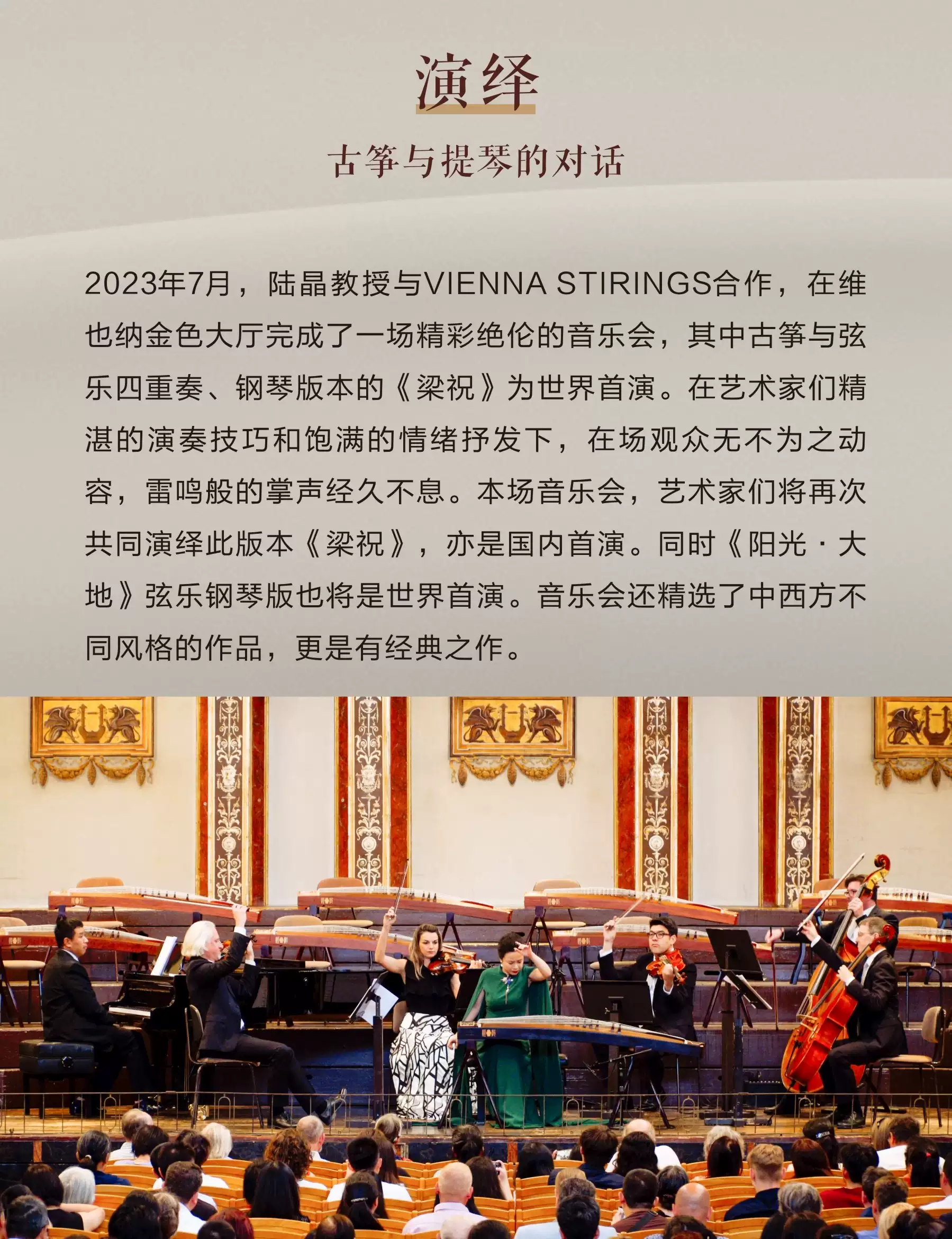 演绎

古筝与提琴的对话

2023年7月，陆晶教授与VIENNA STIRINGS合作，在维也纳金色大厅完成了一场精彩绝伦的音乐会，其中古筝与弦乐四重奏、钢琴版本的《梁祝》为世界首演。在艺术家们精湛的演奏技巧和饱满的情绪抒发下，在场观众无不为之动容，雷鸣般的掌声经久不息。本场音乐会，艺术家们将再次共同演绎此版本《梁祝》，亦是国内首演。同时《阳光·大地》弦乐钢琴版也将是世界首演。音乐会还精选了中西方不同风格的作品，更是有经典之作。